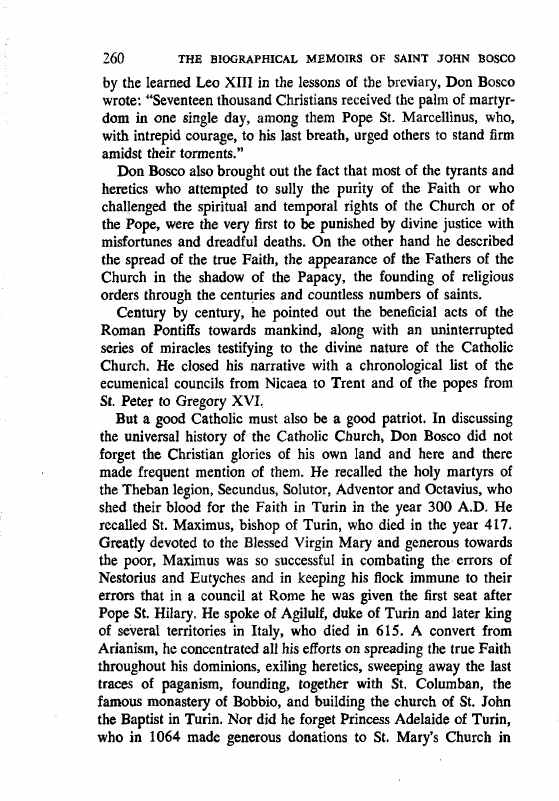 260 THE BIOGRAPHICAL MEMOIRS OF SAINT JOHN BOSCO

by the learned Leo XIII in the lessons of the breviary, Don Bosco wrote: "Seventeen thousand Christians received the palm of martyrdom in one single day, among them Pope St. Marcellinus, who, with intrepid courage, to his last breath, urged others to stand firm amidst their torments."

Don Bosco also brought out the fact that most of the tyrants and heretics who attempted to sully the purity of the Faith or who challenged the spiritual and temporal rights of the Church or of the Pope, were the very first to be punished by divine justice with misfortunes and dreadful deaths. On the other hand he described the spread of the true Faith, the appearance of the Fathers of the Church in the shadow of the Papacy, the founding of religious orders through the centuries and countless numbers of saints.

Century by century, he pointed out the beneficial acts of the Roman Pontiffs towards mankind, along with an uninterrupted series of miracles testifying to the divine nature of the Catholic Church. He closed his narrative with a chronological list of the ecumenical councils from Nicaea to Trent and of the popes from St. Peter to Gregory XVI.

But a good Catholic must also be a good patriot. In discussing the universal history of the Catholic Church, Don Bosco did not forget the Christian glories of his own land and here and there made frequent mention of them. He recalled the holy martyrs of the Theban legion, Secundus, Solutor, Adventor and Octavius, who shed their blood for the Faith in Turin in the year 300 A.D. He recalled St. Maximus, bishop of Turin, who died in the year 417. Greatly devoted to the Blessed Virgin Mary and generous towards the poor, Maximus was so successful in combating the errors of Nestorius and Eutyches and in keeping his flock immune to their errors that in a council at Rome he was given the first seat after Pope St. Hilary. He spoke of Agilulf, duke of Turin and later king of several territories in Italy, who died in 615. A convert from Arianism, he concentrated all his efforts on spreading the true Faith throughout his dominions, exiling heretics, sweeping away the last traces of paganism, founding, together with St. Columban, the famous monastery of Bobbio, and building the church of St. John the Baptist in Turin. Nor did he forget Princess Adelaide of Turin, who in 1064 made generous donations to St. Mary's Church in